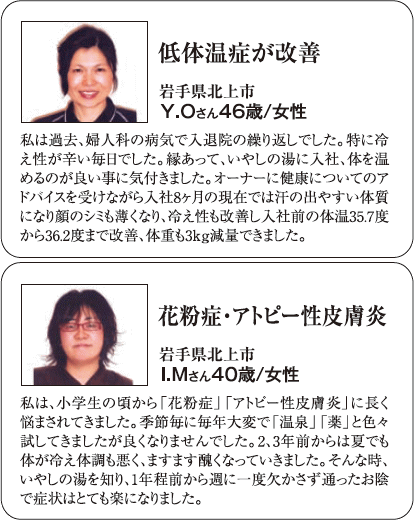 低体温症が改善

岩手県北上市
Y.Oさん46歳/女性

私は過去、婦人科の病気で入退院の繰り返しでした。特に冷え性が辛い毎日でした。縁あって、いやしの湯に入社、体を温めるのが良い事に気付きました。オーナーに健康についてのアドバイスを受けながら入社8ヶ月の現在では汗の出やすい体質になり顔のシミも薄くなり、冷え性も改善し入社前の体温35.7度から36.2度まで改善、体重も3kg減量できました。

花粉症・アトピー性皮膚炎

岩手県北上市
I.Mさん40歳/女性

私は、小学生の頃から「花粉症」「アトピー性皮膚炎」に長く悩まされてきました。季節毎に毎年大変で「温泉」「薬」と色々試してきましたが良くなりませんでした。2、3年前からは夏でも体が冷え体調も悪く、ますます醜くなっていきました。そんな時、いやしの湯を知り、1年程前から週に一度欠かさず通ったお陰で症状はとても楽になりました。